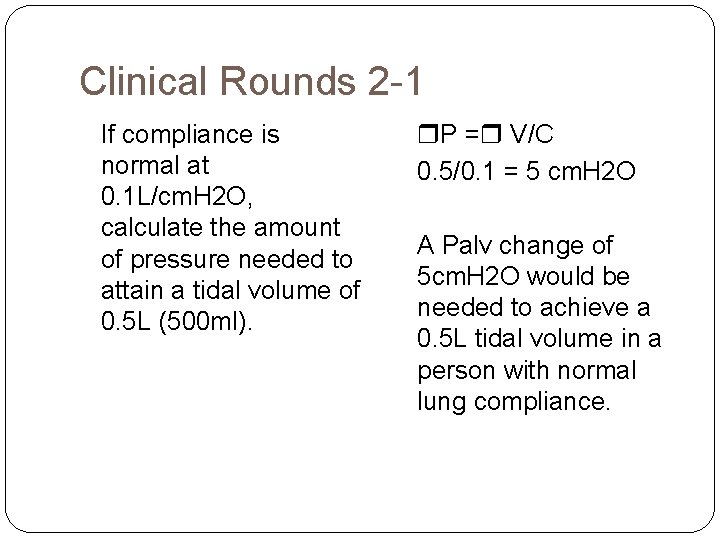 Clinical Rounds 2-1

If compliance is normal at 0.1L/cmH2O, calculate the amount of pressure needed to attain a tidal volume of 0.5L (500ml).

❒P =❒ V/C

0.5/0.1 = 5 cmH2O

A Palv change of 5cmH2O would be needed to achieve a 0.5L tidal volume in a person with normal lung compliance.